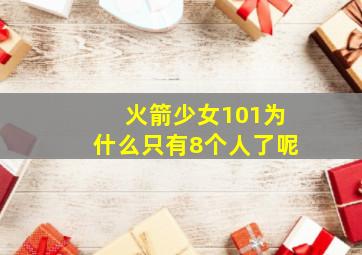 火箭少女101为什么只有8个人了呢